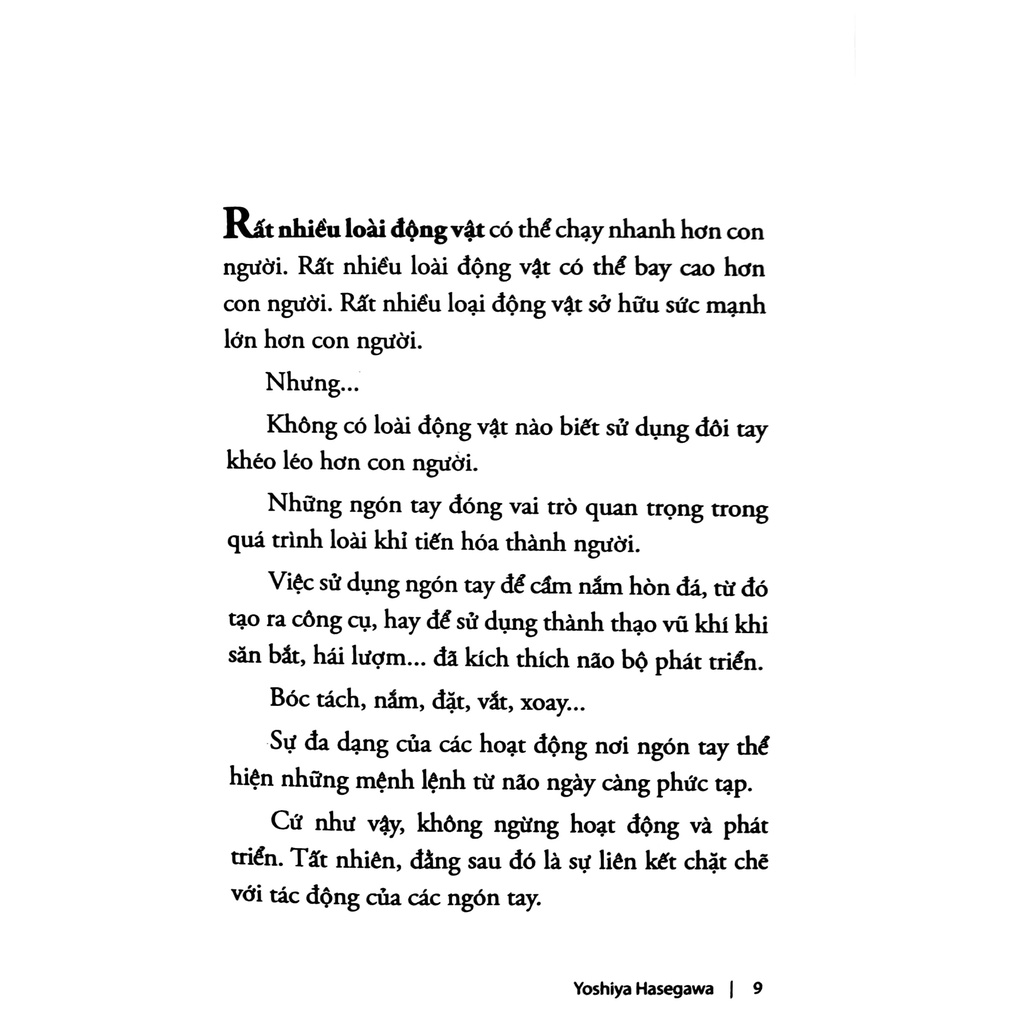 Rất nhiều loài động vật có thể chạy nhanh hơn con người. Rất nhiều loài động vật có thể bay cao hơn con người. Rất nhiều loại động vật sở hữu sức mạnh lớn hơn con người.

Nhưng...

Không có loài động vật nào biết sử dụng đôi tay khéo léo hơn con người.

Những ngón tay đóng vai trò quan trọng trong quá trình loài khỉ tiến hóa thành người.

Việc sử dụng ngón tay để cầm nắm hòn đá, từ đó tạo ra công cụ, hay để sử dụng thành thạo vũ khí khi săn bắt, hái lượm... đã kích thích não bộ phát triển.

Bóc tách, nắm, đặt, vắt, xoay...

Sự đa dạng của các hoạt động nơi ngón tay thể hiện những mệnh lệnh từ não ngày càng phức tạp.

Cứ như vậy, không ngừng hoạt động và phát triển. Tất nhiên, đằng sau đó là sự liên kết chặt chẽ với tác động của các ngón tay.

Yoshiya Hasegawa | 9